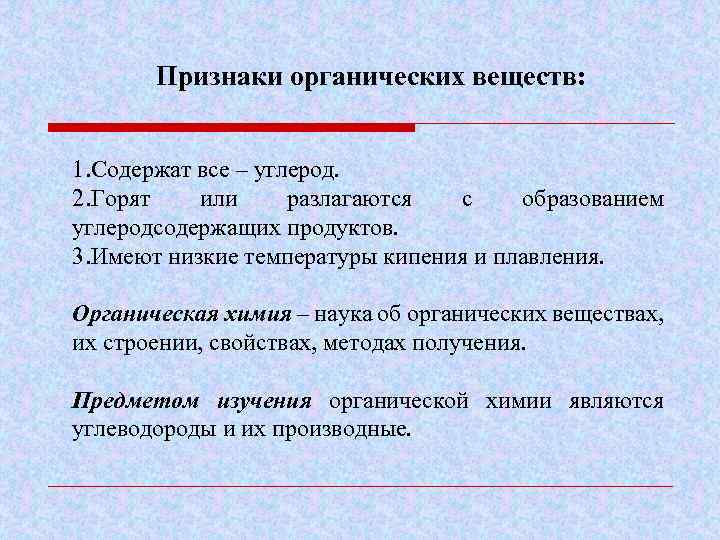 Признаки органических веществ:

1.Содержат все – углерод.
2.Горят или разлагаются с образованием углеродсодержащих продуктов.
3.Имеют низкие температуры кипения и плавления.

Органическая химия – наука об органических веществах, их строении, свойствах, методах получения.

Предметом изучения органической химии являются углеводороды и их производные.